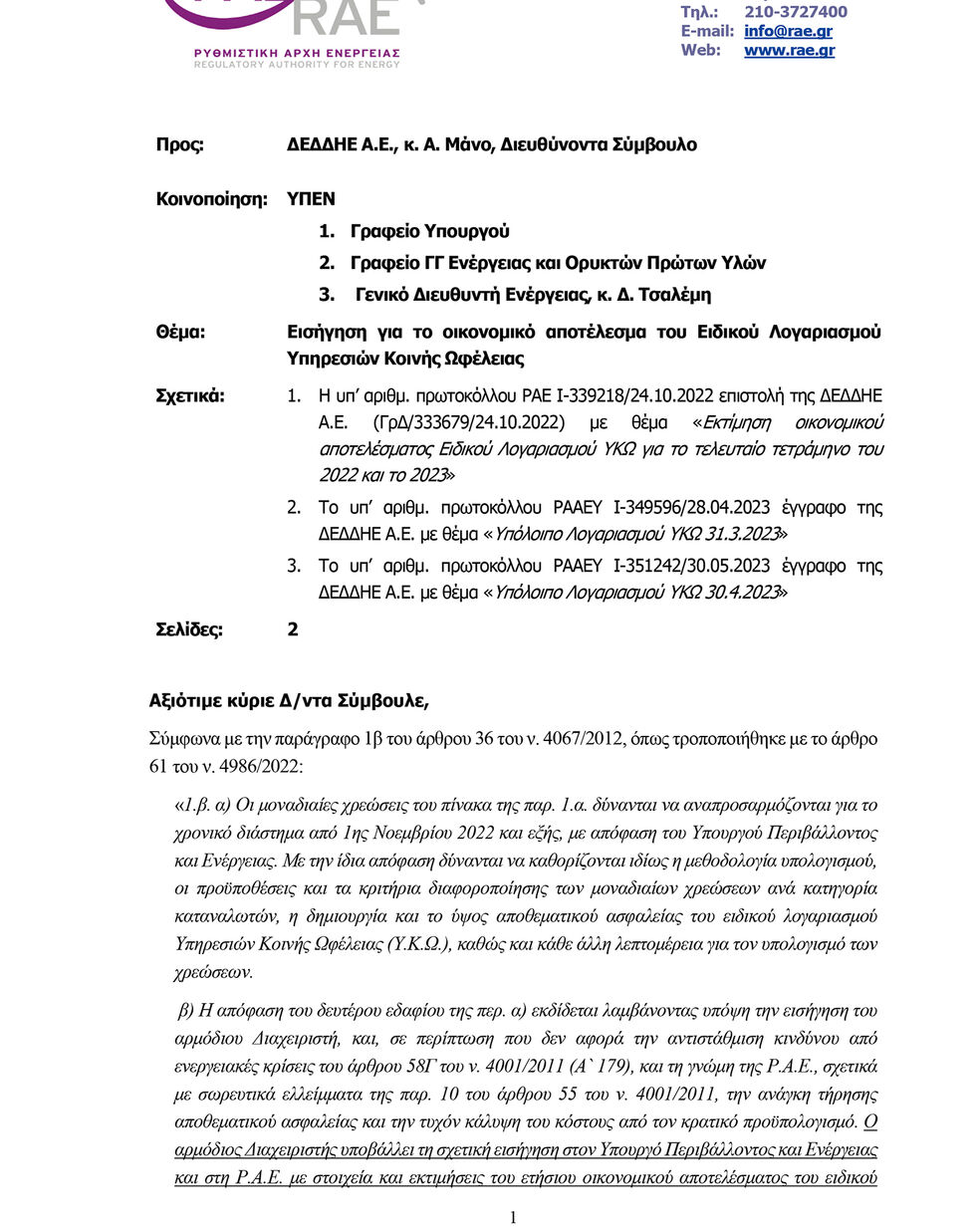 RAE
ΡΥΘΜΙΣΤΙΚΗ ΑΡΧΗ ΕΝΕΡΓΕΙΑΣ
REGULATORY AUTHORITY FOR ENERGY

Τηλ.: 210-3727400
E-mail: info@rae.gr
Web: www.rae.gr

Προς: ΔΕΔΔΗΕ Α.Ε., κ. Α. Μάνο, Διευθύνοντα Σύμβουλο

Κοινοποίηση: ΥΠΕΝ
1. Γραφείο Υπουργού
2. Γραφείο ΓΓ Ενέργειας και Ορυκτών Πρώτων Υλών
3. Γενικό Διευθυντή Ενέργειας, κ. Δ. Τσαλέμη

Θέμα: Εισήγηση για το οικονομικό αποτέλεσμα του Ειδικού Λογαριασμού Υπηρεσιών Κοινής Ωφέλειας

Σχετικά:
1. Η υπ' αριθμ. πρωτοκόλλου ΡΑΕ Ι-339218/24.10.2022 επιστολή της ΔΕΔΔΗΕ Α.Ε. (ΓρΔ/333679/24.10.2022) με θέμα «Εκτίμηση οικονομικού αποτελέσματος Ειδικού Λογαριασμού ΥΚΩ για το τελευταίο τετράμηνο του 2022 και το 2023»
2. Το υπ' αριθμ. πρωτοκόλλου ΡΑΑΕΥ Ι-349596/28.04.2023 έγγραφο της ΔΕΔΔΗΕ Α.Ε. με θέμα «Υπόλοιπο Λογαριασμού ΥΚΩ 31.3.2023»
3. Το υπ' αριθμ. πρωτοκόλλου ΡΑΑΕΥ Ι-351242/30.05.2023 έγγραφο της ΔΕΔΔΗΕ Α.Ε. με θέμα «Υπόλοιπο Λογαριασμού ΥΚΩ 30.4.2023»

Σελίδες: 2

Αξιότιμε κύριε Δ/ντα Σύμβουλε,

Σύμφωνα με την παράγραφο 1β του άρθρου 36 του ν. 4067/2012, όπως τροποποιήθηκε με το άρθρο 61 του ν. 4986/2022:

«1.β. α) Οι μοναδιαίες χρεώσεις του πίνακα της παρ. 1.α. δύνανται να αναπροσαρμόζονται για το χρονικό διάστημα από 1ης Νοεμβρίου 2022 και εξής, με απόφαση του Υπουργού Περιβάλλοντος και Ενέργειας. Με την ίδια απόφαση δύνανται να καθορίζονται ιδίως η μεθοδολογία υπολογισμού, οι προϋποθέσεις και τα κριτήρια διαφοροποίησης των μοναδιαίων χρεώσεων ανά κατηγορία καταναλωτών, η δημιουργία και το ύψος αποθεματικού ασφαλείας του ειδικού λογαριασμού Υπηρεσιών Κοινής Ωφέλειας (Υ.Κ.Ω.), καθώς και κάθε άλλη λεπτομέρεια για τον υπολογισμό των χρεώσεων.

β) Η απόφαση του δευτέρου εδαφίου της περ. α) εκδίδεται λαμβάνοντας υπόψη την εισήγηση του αρμόδιου Διαχειριστή, και, σε περίπτωση που δεν αφορά την αντιστάθμιση κινδύνου από ενεργειακές κρίσεις του άρθρου 58Γ του ν. 4001/2011 (Α` 179), και τη γνώμη της Ρ.Α.Ε., σχετικά με σωρευτικά ελλείμματα της παρ. 10 του άρθρου 55 του ν. 4001/2011, την ανάγκη τήρησης αποθεματικού ασφαλείας και την τυχόν κάλυψη του κόστους από τον κρατικό προϋπολογισμό. Ο αρμόδιος Διαχειριστής υποβάλλει τη σχετική εισήγηση στον Υπουργό Περιβάλλοντος και Ενέργειας και στη Ρ.Α.Ε. με στοιχεία και εκτιμήσεις του ετήσιου οικονομικού αποτελέσματος του ειδικού

1